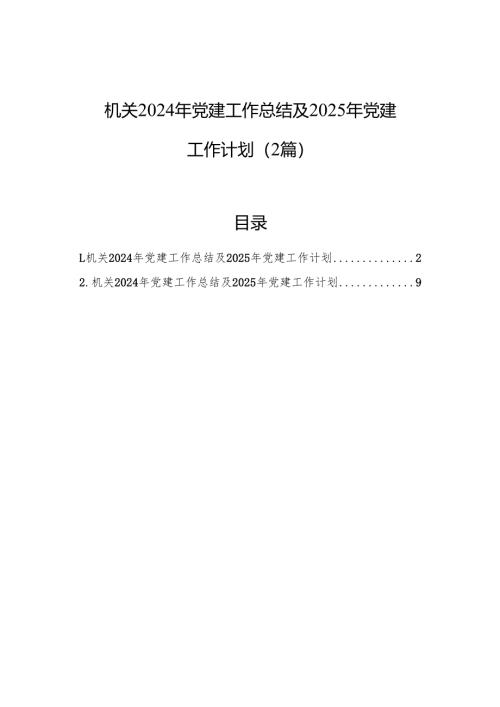 机关2024年党建工作总结及2025年党建工作计划（2篇）

目录

L机关2024年党建工作总结及2025年党建工作计划..............2

2.机关2024年党建工作总结及2025年党建工作计划.............9